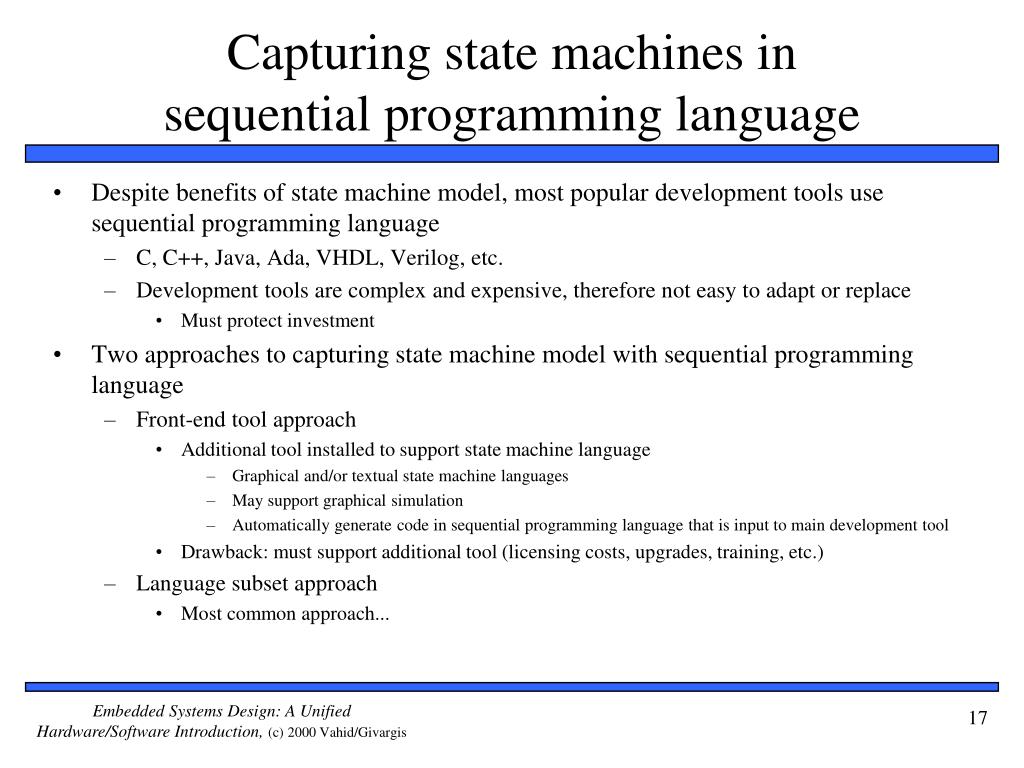 Capturing state machines in sequential programming language

• Despite benefits of state machine model, most popular development tools use sequential programming language
– C, C++, Java, Ada, VHDL, Verilog, etc.
– Development tools are complex and expensive, therefore not easy to adapt or replace
• Must protect investment
• Two approaches to capturing state machine model with sequential programming language
– Front-end tool approach
• Additional tool installed to support state machine language
– Graphical and/or textual state machine languages
– May support graphical simulation
– Automatically generate code in sequential programming language that is input to main development tool
• Drawback: must support additional tool (licensing costs, upgrades, training, etc.)
– Language subset approach
• Most common approach...

Embedded Systems Design: A Unified Hardware/Software Introduction, (c) 2000 Vahid/Givargis

17